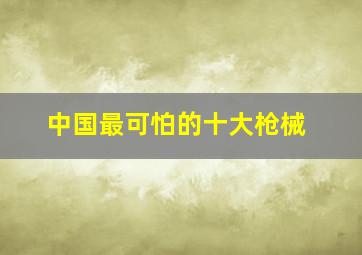 中国最可怕的十大枪械